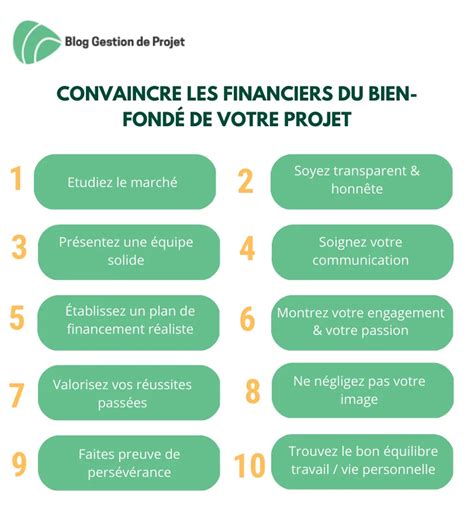 Blog Gestion de Projet

CONVAINCRE LES FINANCIERS DU BIEN-FONDÉ DE VOTRE PROJET

1 Etudiez le marché

2 Soyez transparent & honnête

3 Présentez une équipe solide

4 Soignez votre communication

5 Établissez un plan de financement réaliste

6 Montrez votre engagement & votre passion

7 Valorisez vos réussites passées

8 Ne négligez pas votre image

9 Faites preuve de persévérance

10 Trouvez le bon équilibre travail / vie personnelle